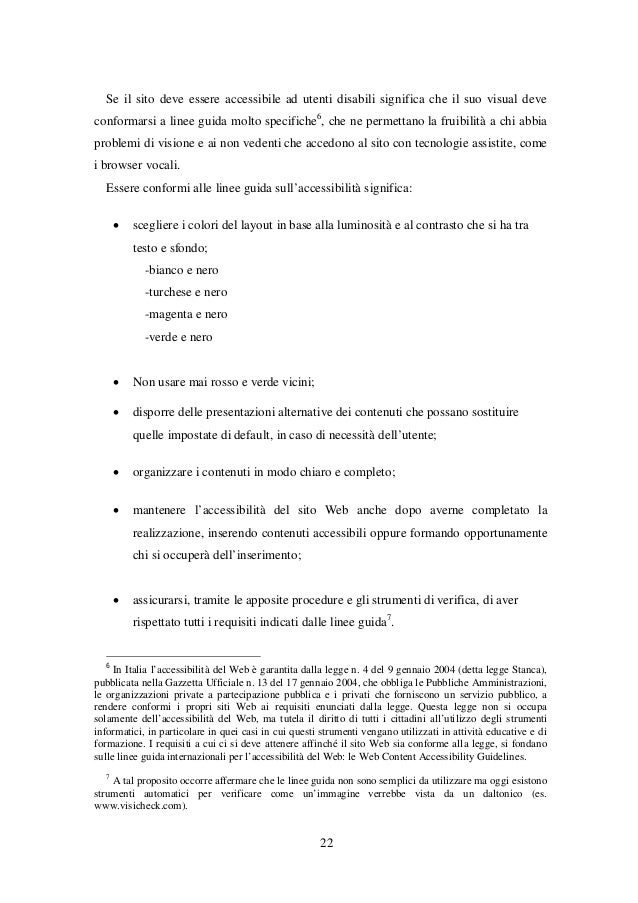 Se il sito deve essere accessibile ad utenti disabili significa che il suo visual deve conformarsi a linee guida molto specifiche$^6$, che ne permettano la fruibilità a chi abbia problemi di visione e ai non vedenti che accedono al sito con tecnologie assistite, come i browser vocali.
Essere conformi alle linee guida sull'accessibilità significa:

• scegliere i colori del layout in base alla luminosità e al contrasto che si ha tra testo e sfondo;
-bianco e nero
-turchese e nero
-magenta e nero
-verde e nero

• Non usare mai rosso e verde vicini;

• disporre delle presentazioni alternative dei contenuti che possano sostituire quelle impostate di default, in caso di necessità dell'utente;

• organizzare i contenuti in modo chiaro e completo;

• mantenere l'accessibilità del sito Web anche dopo averne completato la realizzazione, inserendo contenuti accessibili oppure formando opportunamente chi si occuperà dell'inserimento;

• assicurarsi, tramite le apposite procedure e gli strumenti di verifica, di aver rispettato tutti i requisiti indicati dalle linee guida$^7$.

$^6$ In Italia l'accessibilità del Web è garantita dalla legge n. 4 del 9 gennaio 2004 (detta legge Stanca), pubblicata nella Gazzetta Ufficiale n. 13 del 17 gennaio 2004, che obbliga le Pubbliche Amministrazioni, le organizzazioni private a partecipazione pubblica e i privati che forniscono un servizio pubblico, a rendere conformi i propri siti Web ai requisiti enunciati dalla legge. Questa legge non si occupa solamente dell'accessibilità del Web, ma tutela il diritto di tutti i cittadini all'utilizzo degli strumenti informatici, in particolare in quei casi in cui questi strumenti vengano utilizzati in attività educative e di formazione. I requisiti a cui ci si deve attenere affinché il sito Web sia conforme alla legge, si fondano sulle linee guida internazionali per l'accessibilità del Web: le Web Content Accessibility Guidelines.

$^7$ A tal proposito occorre affermare che le linee guida non sono semplici da utilizzare ma oggi esistono strumenti automatici per verificare come un'immagine verrebbe vista da un daltonico (es. www.visicheck.com).

22